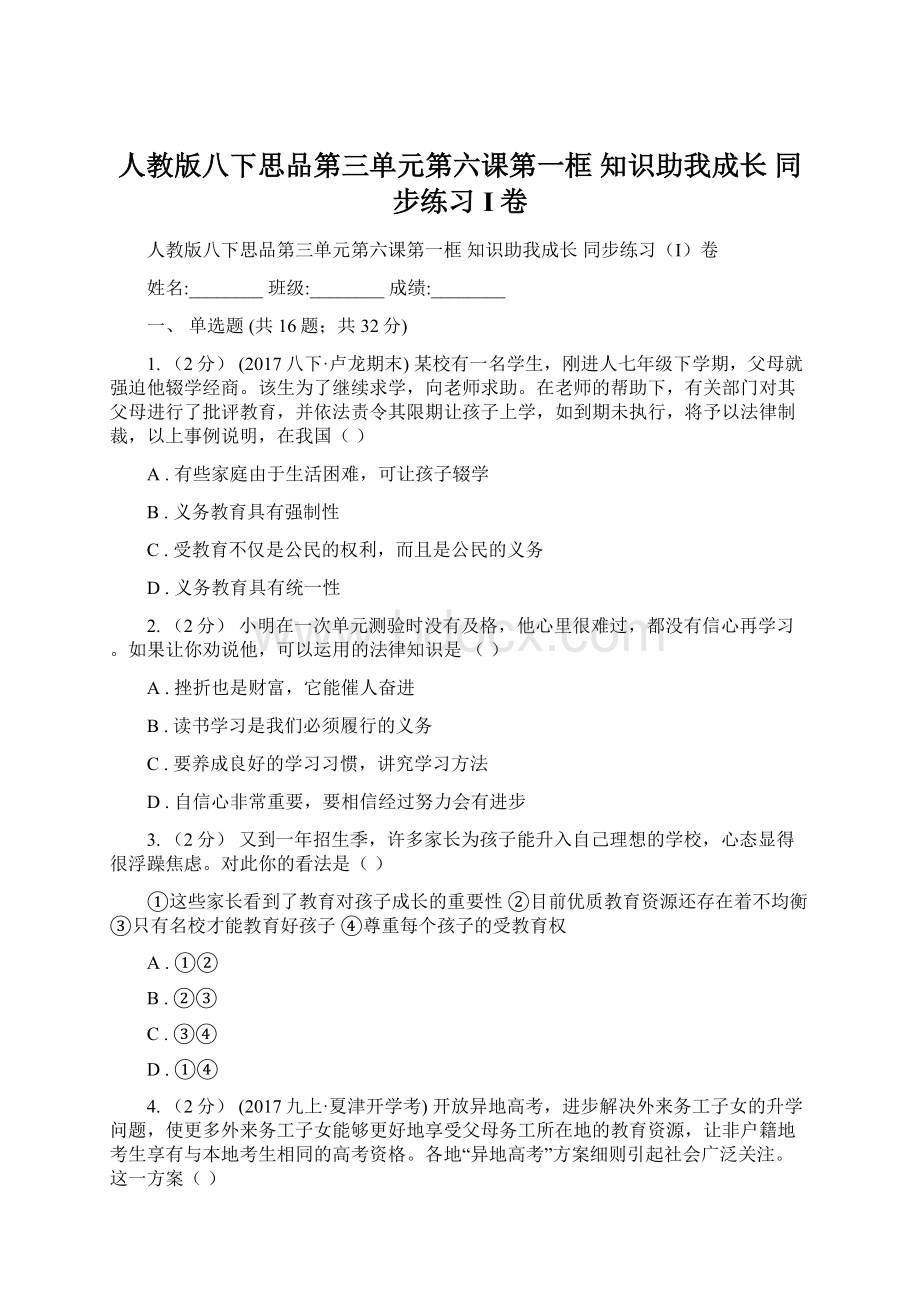 人教版八下思品第三单元第六课第一框 知识助我成长 同步练习 I 卷

人教版八下思品第三单元第六课第一框 知识助我成长 同步练习（I）卷

姓名:________ 班级:________ 成绩:________

一、 单选题 (共 16 题；共 32 分)

1. （2 分） (2017 八下·卢龙期末) 某校有一名学生，刚进人七年级下学期，父母就强迫他辍学经商。该生为了继续求学，向老师求助。在老师的帮助下，有关部门对其父母进行了批评教育，并依法责令其限期让孩子上学，如到期未执行，将予以法律制裁，以上事例说明，在我国（ ）

A . 有些家庭由于生活困难，可让孩子辍学

B . 义务教育具有强制性

C . 受教育不仅是公民的权利，而且是公民的义务

D . 义务教育具有统一性

2. （2 分） 小明在一次单元测验时没有及格，他心里很难过，都没有信心再学习。如果让你劝说他，可以运用的法律知识是（ ）

A . 挫折也是财富，它能催人奋进

B . 读书学习是我们必须履行的义务

C . 要养成良好的学习习惯，讲究学习方法

D . 自信心非常重要，要相信经过努力会有进步

3. （2 分） 又到一年招生季，许多家长为孩子能升入自己理想的学校，心态显得很浮躁焦虑。对此你的看法是（ ）

①这些家长看到了教育对孩子成长的重要性 ②目前优质教育资源还存在着不均衡 ③只有名校才能教育好孩子 ④尊重每个孩子的受教育权

A . ①②

B . ②③

C . ③④

D . ①④

4. （2 分） (2017 九上·夏津开学考) 开放异地高考，进步解决外来务工子女的升学问题，使更多外来务工子女能够更好地享受父母务工所在地的教育资源，让非户籍地考生享有与本地考生相同的高考资格。各地“异地高考”方案细则引起社会广泛关注。这一方案（ ）